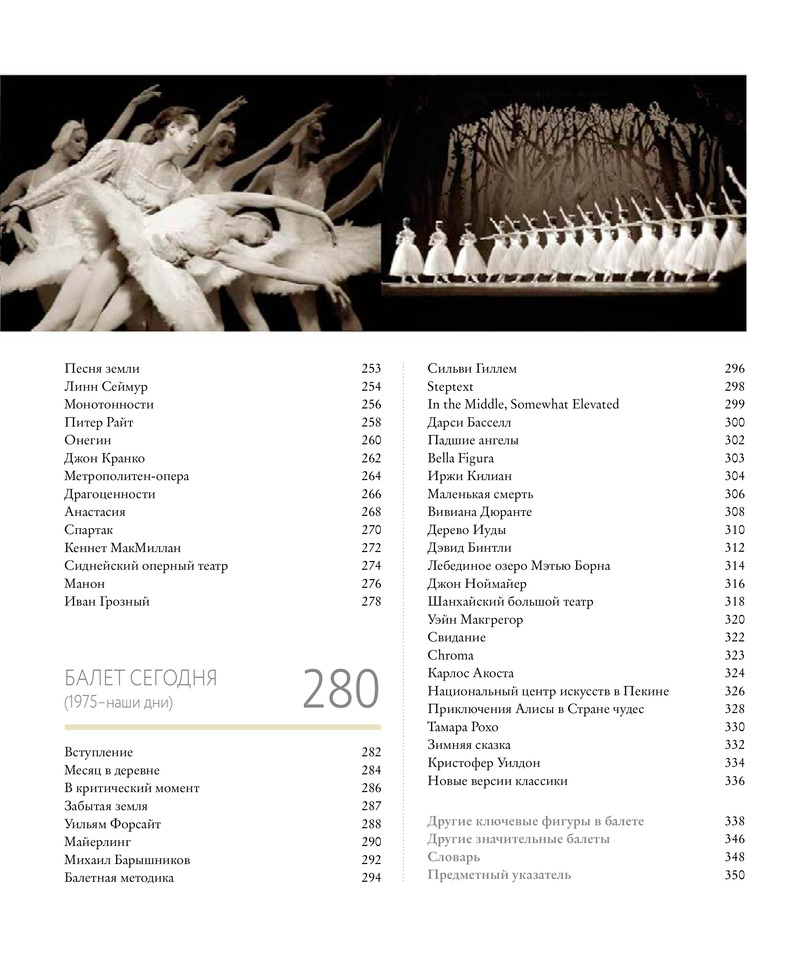 Песня земли 253
Линн Сеймур 254
Монотонности 256
Питер Райт 258
Онегин 260
Джон Кранко 262
Метрополитен-опера 264
Драгоценности 266
Анастасия 268
Спартак 270
Кеннет МакМиллан 272
Сиднейский оперный театр 274
Манон 276
Иван Грозный 278

БАЛЕТ СЕГОДНЯ
(1975–наши дни)
280

Вступление 282
Месяц в деревне 284
В критический момент 286
Забытая земля 287
Уильям Форсайт 288
Майерлинг 290
Михаил Барышников 292
Балетная методика 294

Сильви Гиллем 296
Steptext 298
In the Middle, Somewhat Elevated 299
Дарси Басселл 300
Падшие ангелы 302
Bella Figura 303
Иржи Килиан 304
Маленькая смерть 306
Вивиана Дюранте 308
Дерево Иуды 310
Дэвид Бинтли 312
Лебединое озеро Мэтью Борна 314
Джон Ноймайер 316
Шанхайский большой театр 318
Уэйн Макгрегор 320
Свидание 322
Chroma 323
Карлос Акоста 324
Национальный центр искусств в Пекине 326
Приключения Алисы в Стране чудес 328
Тамара Рохо 330
Зимняя сказка 332
Кристофер Уилдон 334
Новые версии классики 336

Другие ключевые фигуры в балете 338
Другие значительные балеты 346
Словарь 348
Предметный указатель 350